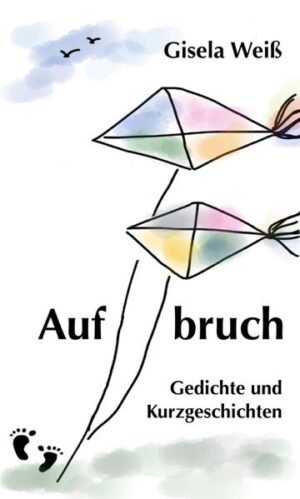 Gisela Weiß

Auf bruch

Gedichte und Kurzgeschichten